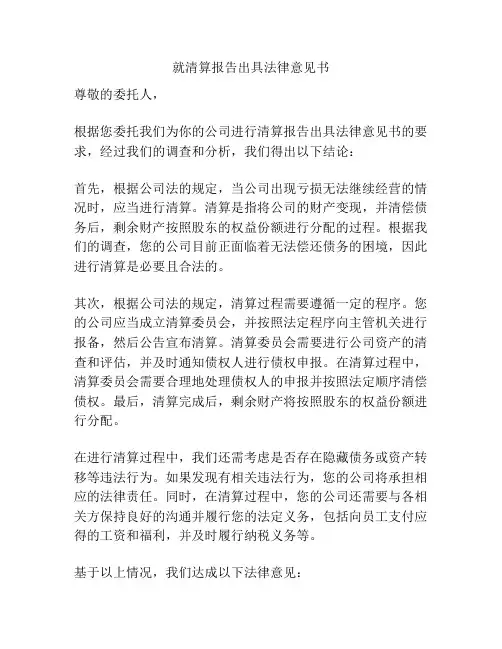 就清算报告出具法律意见书

尊敬的委托人，

根据您委托我们为你的公司进行清算报告出具法律意见书的要求，经过我们的调查和分析，我们得出以下结论：

首先，根据公司法的规定，当公司出现亏损无法继续经营的情况时，应当进行清算。清算是指将公司的财产变现，并清偿债务后，剩余财产按照股东的权益份额进行分配的过程。根据我们的调查，您的公司目前正面临着无法偿还债务的困境，因此进行清算是必要且合法的。

其次，根据公司法的规定，清算过程需要遵循一定的程序。您的公司应当成立清算委员会，并按照法定程序向主管机关进行报备，然后公告宣布清算。清算委员会需要进行公司资产的清查和评估，并及时通知债权人进行债权申报。在清算过程中，清算委员会需要合理地处理债权人的申报并按照法定顺序清偿债权。最后，清算完成后，剩余财产将按照股东的权益份额进行分配。

在进行清算过程中，我们还需考虑是否存在隐藏债务或资产转移等违法行为。如果发现有相关违法行为，您的公司将承担相应的法律责任。同时，在清算过程中，您的公司还需要与各相关方保持良好的沟通并履行您的法定义务，包括向员工支付应得的工资和福利，并及时履行纳税义务等。

基于以上情况，我们达成以下法律意见：